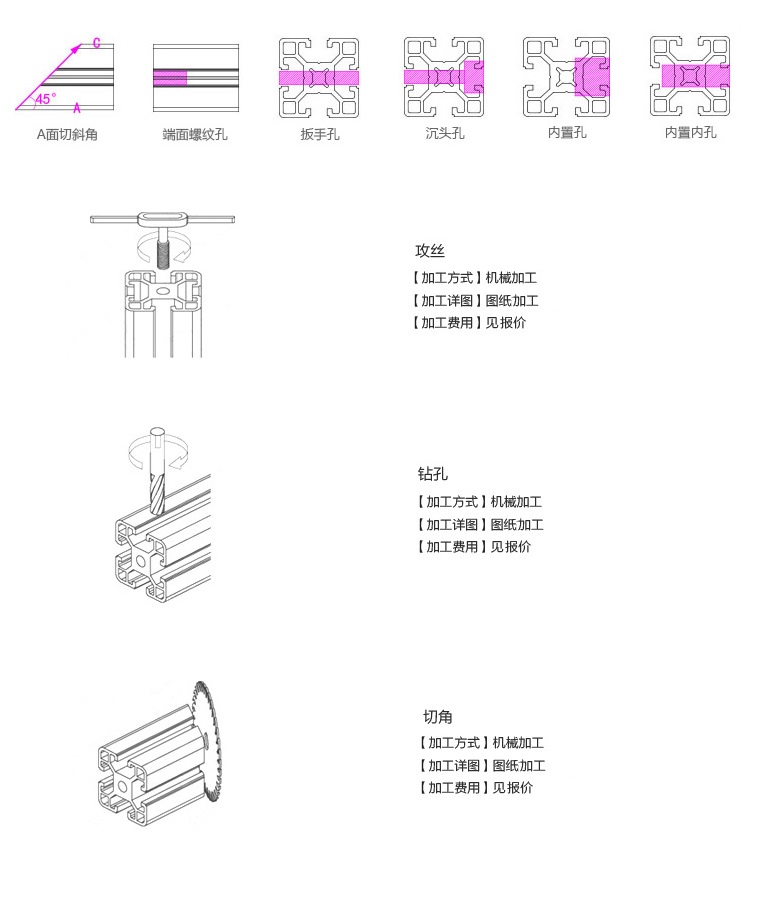 C
45°
A
A面切斜角

端面螺纹孔

扳手孔

沉头孔

内置孔

内置内孔

攻丝
【加工方式】机械加工
【加工详图】图纸加工
【加工费用】见报价

钻孔
【加工方式】机械加工
【加工详图】图纸加工
【加工费用】见报价

切角
【加工方式】机械加工
【加工详图】图纸加工
【加工费用】见报价